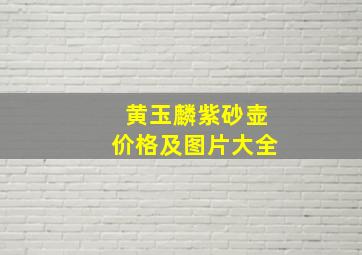 黄玉麟紫砂壶
价格及图片大全